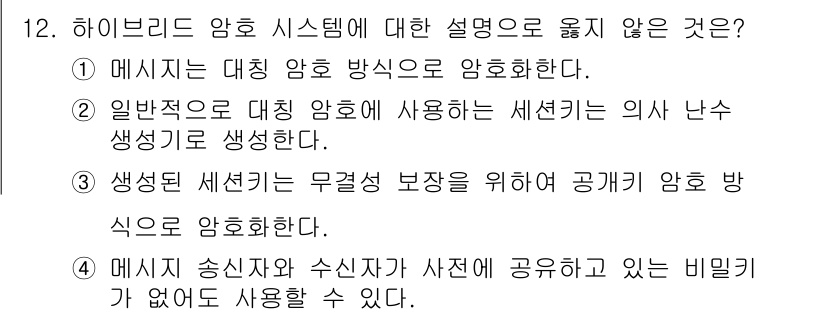 12. 하이브리드 암호 시스템에 대한 설명으로 옳지 않은 것은?
① 메시지는 대칭 암호 방식으로 암호화한다.
② 일반적으로 대칭 암호에 사용하는 세션키는 의사 난수 생성기로 생성한다.
③ 생성된 세션키는 무결성 보장을 위하여 공개키 암호 방식으로 암호화한다.
④ 메시지 송신자와 수신자가 사전에 공유하고 있는 비밀키가 없어도 사용할 수 있다.